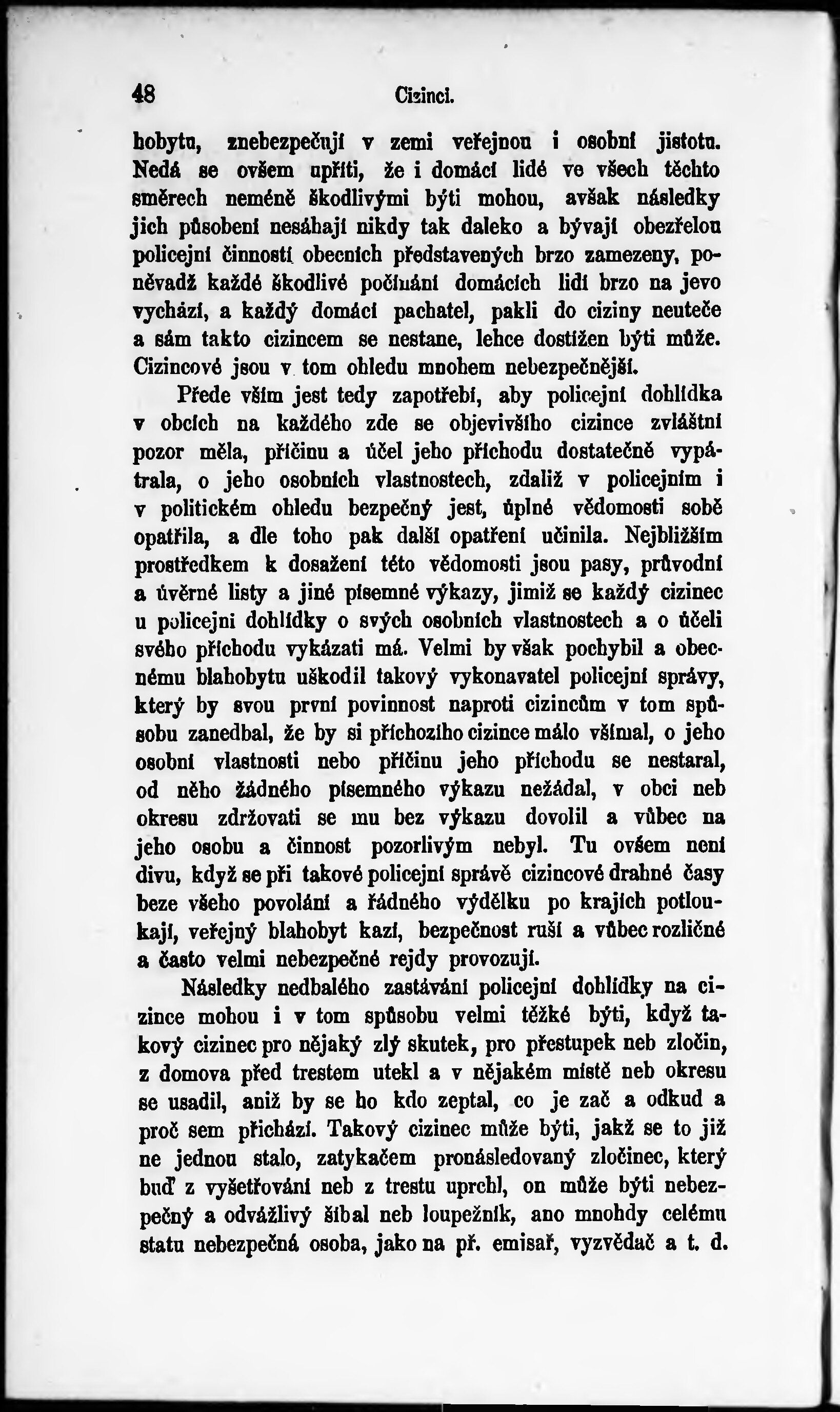 48 Cizinci.

hobytu, znebezpečují v zemi veřejnou i osobní jistotu. Nedá se ovšem upříti, že i domácí lidé ve všech těchto směrech neméně škodlivými býti mohou, avšak následky jich působení nesáhají nikdy tak daleko a bývají obezřelou policejní činností obecních představených brzo zamezeny, poněvadž každé škodlivé počínání domácích lidí brzo na jevo vychází, a každý domácí pachatel, pakli do ciziny neuteče a sám takto cizincem se nestane, lehce dostižen býti může. Cizincové jsou v tom ohledu mnohem nebezpečnější.

Přede vším jest tedy zapotřebí, aby policejní dohlídka v obcích na každého zde se objevivšího cizince zvláštní pozor měla, příčinu a účel jeho příchodu dostatečně vypátrala, o jeho osobních vlastnostech, zdaliž v policejním i v politickém ohledu bezpečný jest, úplné vědomosti sobě opatřila, a dle toho pak další opatření učinila. Nejbližším prostředkem k dosažení této vědomosti jsou pasy, průvodní a úvěrné listy a jiné písemné výkazy, jimiž se každý cizinec u policejní dohlídky o svých osobních vlastnostech a o účeli svého příchodu vykázati má. Velmi by však pochybil a obecnému blahobytu uškodil takový vykonavatel policejní správy, který by svou první povinnost naproti cizincům v tom spůsobu zanedbal, že by si příchozího cizince málo všímal, o jeho osobní vlastnosti nebo příčinu jeho příchodu se nestaral, od něho žádného písemného výkazu nežádal, v obci neb okresu zdržovati se mu bez výkazu dovolil a vůbec na jeho osobu a činnost pozorlivým nebyl. Tu ovšem není divu, když se při takové policejní správě cizincové drahné časy beze všeho povolání a řádného výdělku po krajích potloukají, veřejný blahobyt kazí, bezpečnost ruší a vůbec rozličné a často velmi nebezpečné rejdy provozují.

Následky nedbalého zastávání policejní dohlídky na cizince mohou i v tom spůsobu velmi těžké býti, když takový cizinec pro nějaký zlý skutek, pro přestupek neb zločin, z domova před trestem utekl a v nějakém místě neb okresu se usadil, aniž by se ho kdo zeptal, co je zač a odkud a proč sem přichází. Takový cizinec může býti, jakž se to již ne jednou stalo, zatykačem pronásledovaný zločinec, který buď z vyšetřování neb z trestu uprchl, on může býti nebezpečný a odvážlivý šibal neb loupežník, ano mnohdy celému statu nebezpečná osoba, jako na př. emisař, vyzvědač a t. d.